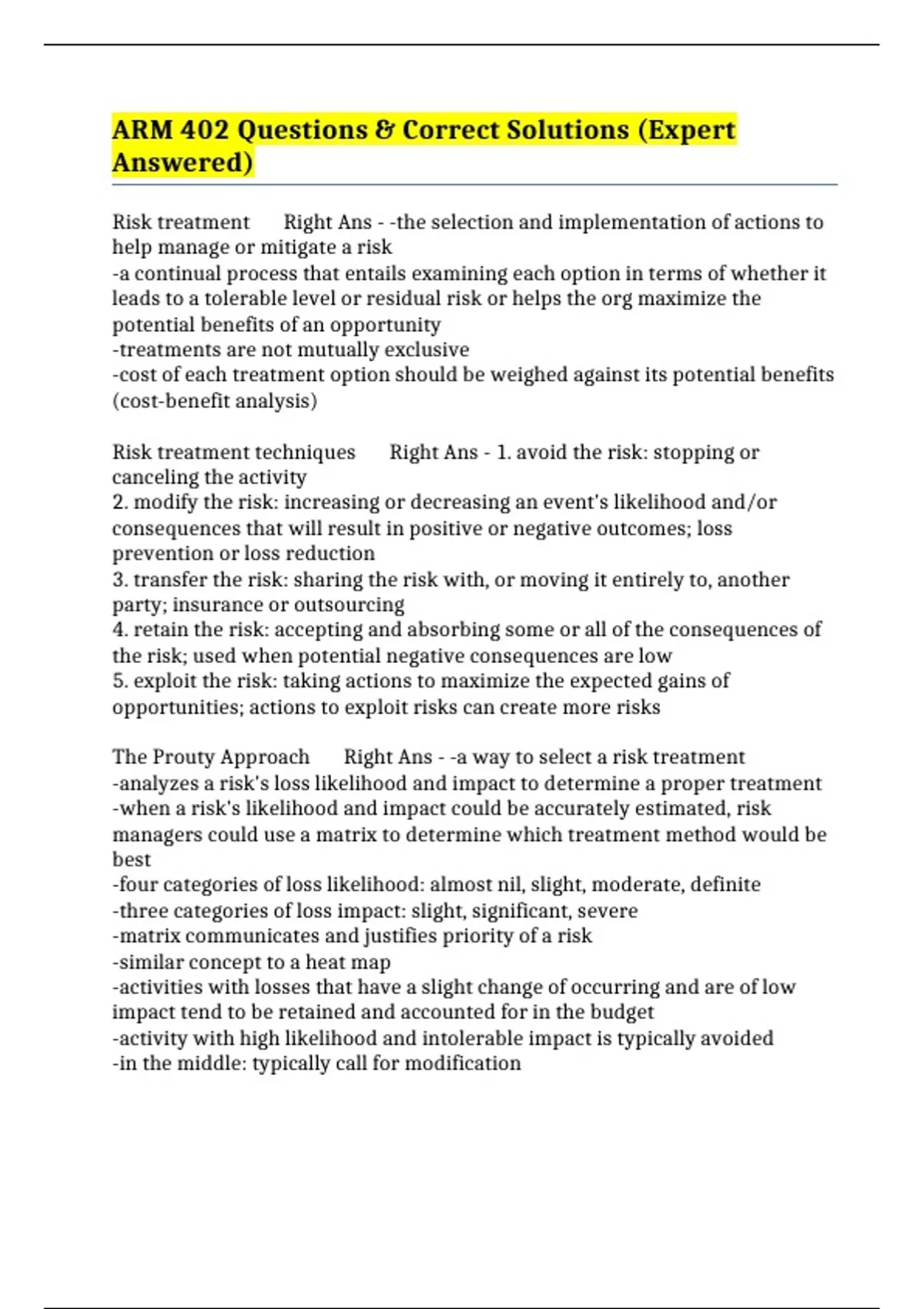 ARM 402 Questions & Correct Solutions (Expert Answered)

Risk treatment Right Ans - -the selection and implementation of actions to help manage or mitigate a risk
-a continual process that entails examining each option in terms of whether it leads to a tolerable level or residual risk or helps the org maximize the potential benefits of an opportunity
-treatments are not mutually exclusive
-cost of each treatment option should be weighed against its potential benefits (cost-benefit analysis)

Risk treatment techniques Right Ans - 1. avoid the risk: stopping or canceling the activity
2. modify the risk: increasing or decreasing an event's likelihood and/or consequences that will result in positive or negative outcomes; loss prevention or loss reduction
3. transfer the risk: sharing the risk with, or moving it entirely to, another party; insurance or outsourcing
4. retain the risk: accepting and absorbing some or all of the consequences of the risk; used when potential negative consequences are low
5. exploit the risk: taking actions to maximize the expected gains of opportunities; actions to exploit risks can create more risks

The Prouty Approach Right Ans - -a way to select a risk treatment
-analyzes a risk's loss likelihood and impact to determine a proper treatment
-when a risk's likelihood and impact could be accurately estimated, risk managers could use a matrix to determine which treatment method would be best
-four categories of loss likelihood: almost nil, slight, moderate, definite
-three categories of loss impact: slight, significant, severe
-matrix communicates and justifies priority of a risk
-similar concept to a heat map
-activities with losses that have a slight change of occurring and are of low impact tend to be retained and accounted for in the budget
-activity with high likelihood and intolerable impact is typically avoided
-in the middle: typically call for modification